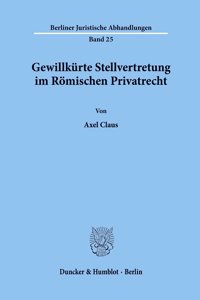 Berliner Juristische Abhandlungen

Band 25

Gewillkürte Stellvertretung im Römischen Privatrecht

Von

Axel Claus

Duncker & Humblot · Berlin